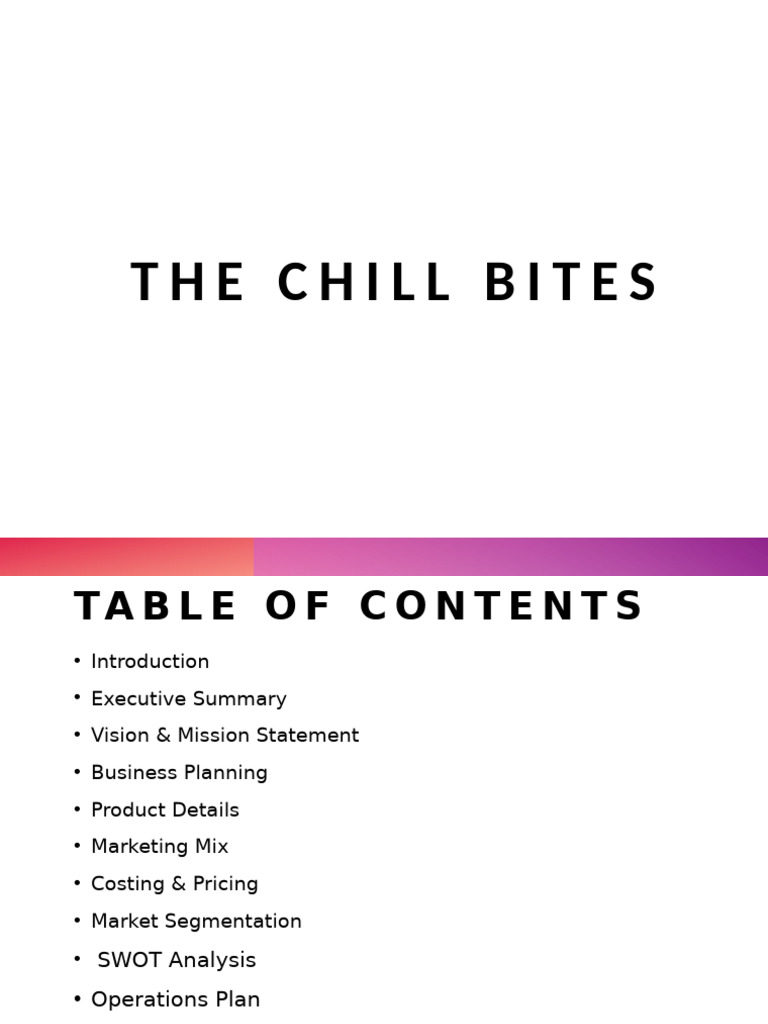 THE CHILL BITES

TABLE OF CONTENTS

• Introduction
• Executive Summary
• Vision & Mission Statement
• Business Planning
• Product Details
• Marketing Mix
• Costing & Pricing
• Market Segmentation
• SWOT Analysis
• Operations Plan